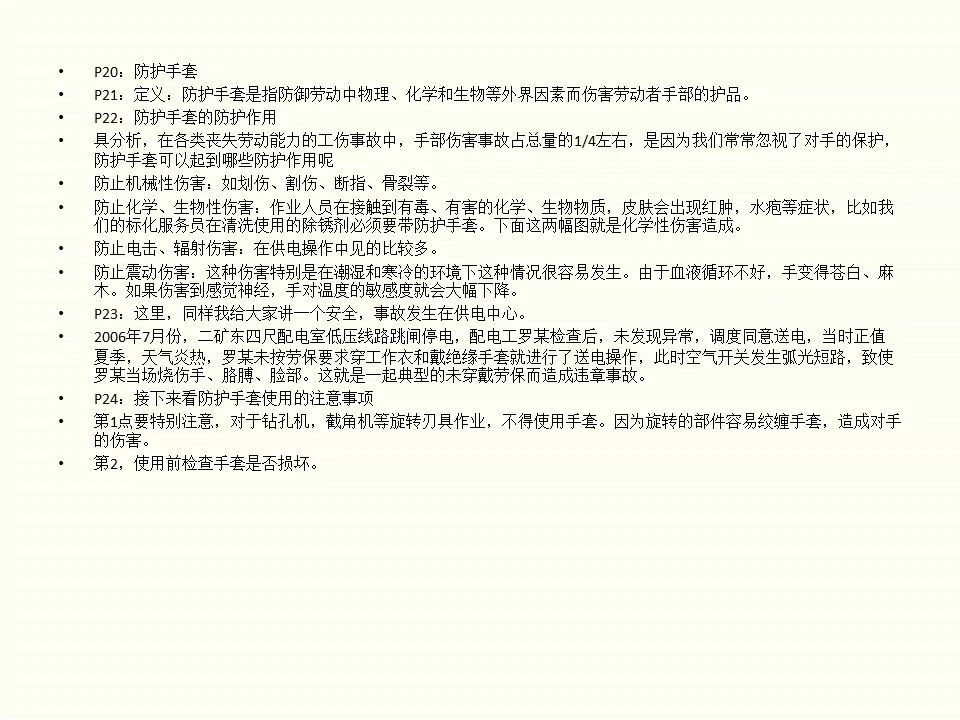 • P20：防护手套

• P21：定义：防护手套是指防御劳动中物理、化学和生物等外界因素而伤害劳动者手部的护品。

• P22：防护手套的防护作用

• 具分析，在各类丧失劳动能力的工伤事故中，手部伤害事故占总量的1/4左右，是因为我们常常忽视了对手的保护，防护手套可以起到哪些防护作用呢

• 防止机械性伤害：如划伤、割伤、断指、骨裂等。

• 防止化学、生物性伤害：作业人员在接触到有毒、有害的化学、生物物质，皮肤会出现红肿，水疱等症状，比如我们的标化服务员在清洗使用的除锈剂必须要带防护手套。下面这两幅图就是化学性伤害造成。

• 防止电击、辐射伤害：在供电操作中见的比较多。

• 防止震动伤害：这种伤害特别是在潮湿和寒冷的环境下这种情况很容易发生。由于血液循环不好，手变得苍白、麻木。如果伤害到感觉神经，手对温度的敏感度就会大幅下降。

• P23：这里，同样我给大家讲一个安全，事故发生在供电中心。

• 2006年7月份，二矿东四尺配电室低压线路跳闸停电，配电工罗某检查后，未发现异常，调度同意送电，当时正值夏季，天气炎热，罗某未按劳保要求穿工作衣和戴绝缘手套就进行了送电操作，此时空气开关发生弧光短路，致使罗某当场烧伤手、胳膊、脸部。这就是一起典型的未穿戴劳保而造成违章事故。

• P24：接下来看防护手套使用的注意事项

• 第1点要特别注意，对于钻孔机，截角机等旋转刃具作业，不得使用手套。因为旋转的部件容易绞缠手套，造成对手的伤害。

• 第2，使用前检查手套是否损坏。